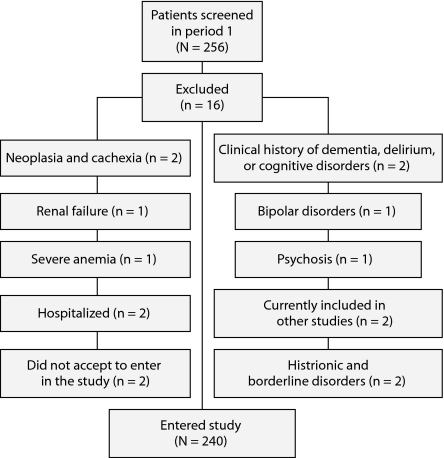 Patients screened in period 1 (N = 256)

Excluded (n = 16)

Neoplasia and cachexia (n = 2)

Renal failure (n = 1)

Severe anemia (n = 1)

Hospitalized (n = 2)

Did not accept to enter in the study (n = 2)

Clinical history of dementia, delirium, or cognitive disorders (n = 2)

Bipolar disorders (n = 1)

Psychosis (n = 1)

Currently included in other studies (n = 2)

Histrionic and borderline disorders (n = 2)

Entered study (N = 240)